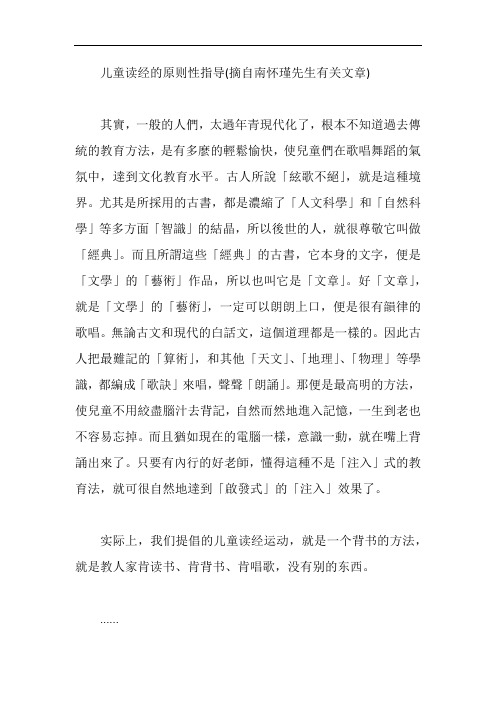 儿童读经的原则性指导(摘自南怀瑾先生有关文章)

其實，一般的人們，太過年青現代化了，根本不知道過去傳統的教育方法，是有多麼的輕鬆愉快，使兒童們在歌唱舞蹈的氣氛中，達到文化教育水平。古人所說「絃歌不絕」，就是這種境界。尤其是所採用的古書，都是濃縮了「人文科學」和「自然科學」等多方面「智識」的結晶，所以後世的人，就很尊敬它叫做「經典」。而且所謂這些「經典」的古書，它本身的文字，便是「文學」的「藝術」作品，所以也叫它是「文章」。好「文章」，就是「文學」的「藝術」，一定可以朗朗上口，便是很有韻律的歌唱。無論古文和現代的白話文，這個道理都是一樣的。因此古人把最難記的「算術」，和其他「天文」、「地理」、「物理」等學識，都編成「歌訣」來唱，聲聲「朗誦」。那便是最高明的方法，使兒童不用絞盡腦汁去背記，自然而然地進入記憶，一生到老也不容易忘掉。而且猶如現在的電腦一樣，意識一動，就在嘴上背誦出來了。只要有內行的好老師，懂得這種不是「注入」式的教育法，就可很自然地達到「啟發式」的「注入」效果了。

实际上，我们提倡的儿童读经运动，就是一个背书的方法，就是教人家肯读书、肯背书、肯唱歌，没有别的东西。

......